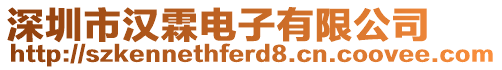 深圳市汉霖电子有限公司
http://szkennethferd8.cn.coovee.com